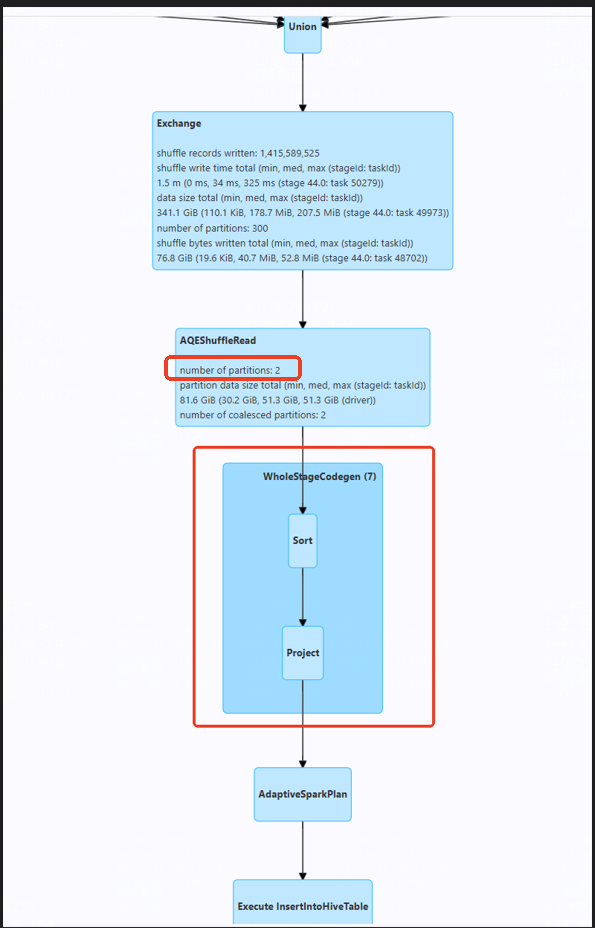 Union

Exchange

shuffle records written: 1,415,589,525
shuffle write time total (min, med, max (stageId: taskId))
1.5 m (0 ms, 34 ms, 325 ms (stage 44.0: task 50279))
data size total (min, med, max (stageId: taskId))
341.1 GiB (110.1 KiB, 178.7 MiB, 207.5 MiB (stage 44.0: task 49973))
number of partitions: 300
shuffle bytes written total (min, med, max (stageId: taskId))
76.8 GiB (19.6 KiB, 40.7 MiB, 52.8 MiB (stage 44.0: task 48702))

AQEShuffleRead

number of partitions: 2
partition data size total (min, med, max (stageId: taskId))
81.6 GiB (30.2 GiB, 51.3 GiB, 51.3 GiB (driver))
number of coalesced partitions: 2

WholeStageCodegen (7)

Sort

Project

AdaptiveSparkPlan

Execute InsertIntoHiveTable